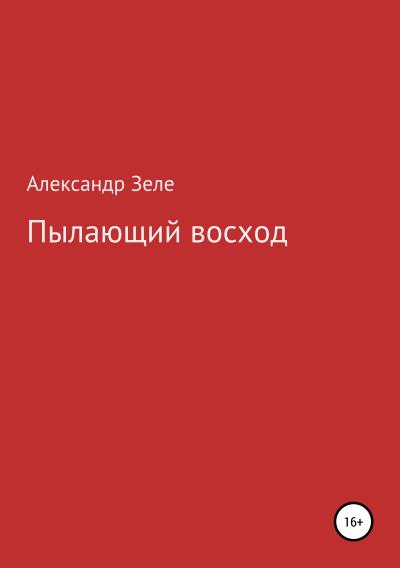 Александр Зеле

Пылающий восход

16+